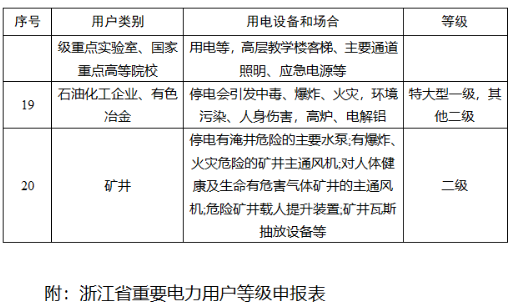 | 序号 | 用户类别 | 用电设备和场合 | 等级 |
|---|---|---|---|
| | 级重点实验室、国家重点高等院校 | 用电等，高层教学楼客梯、主要通道照明、应急电源等 | |
| 19 | 石油化工企业、有色冶金 | 停电会引发中毒、爆炸、火灾，环境污染、人身伤害，高炉、电解铝 | 特大型一级，其他二级 |
| 20 | 矿井 | 停电有淹井危险的主要水泵;有爆炸、火灾危险的矿井主通风机;对人体健康及生命有危害气体矿井的主通风机;危险矿井载人提升装置;矿井瓦斯抽放设备等 | 二级 |

附：浙江省重要电力用户等级申报表